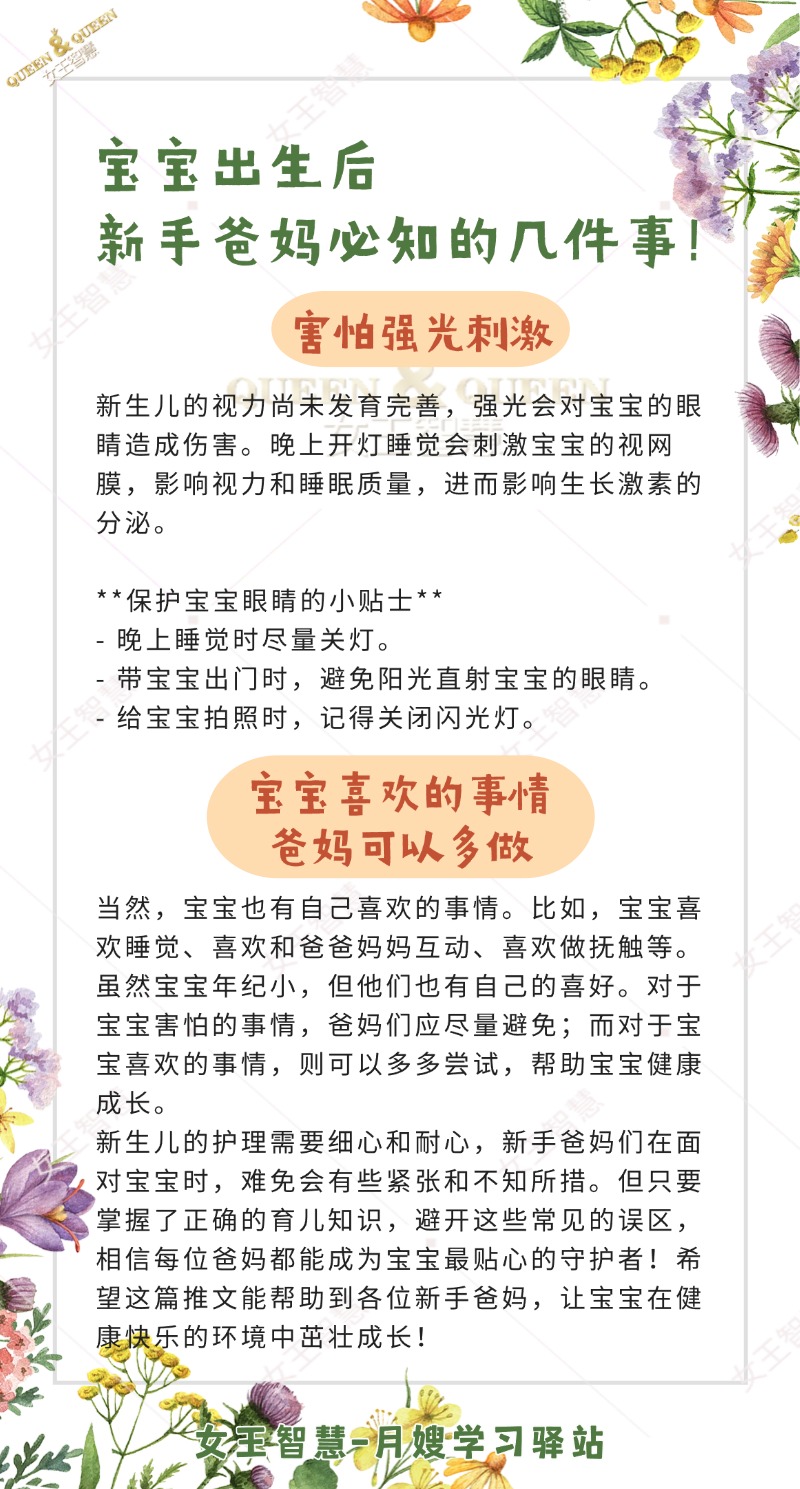 QUEEN & QUEEN 女王智慧

宝宝出生后
新手爸妈必知的几件事！

害怕强光刺激

新生儿的视力尚未发育完善，强光会对宝宝的眼睛造成伤害。晚上开灯睡觉会刺激宝宝的视网膜，影响视力和睡眠质量，进而影响生长激素的分泌。

**保护宝宝眼睛的小贴士**
- 晚上睡觉时尽量关灯。
- 带宝宝出门时，避免阳光直射宝宝的眼睛。
- 给宝宝拍照时，记得关闭闪光灯。

宝宝喜欢的事情
爸妈可以多做

当然，宝宝也有自己喜欢的事情。比如，宝宝喜欢睡觉、喜欢和爸爸妈妈互动、喜欢做抚触等。虽然宝宝年纪小，但他们也有自己的喜好。对于宝宝害怕的事情，爸妈们应尽量避免；而对于宝宝喜欢的事情，则可以多多尝试，帮助宝宝健康成长。
新生儿的护理需要细心和耐心，新手爸妈们在面对宝宝时，难免会有些紧张和不知所措。但只要掌握了正确的育儿知识，避开这些常见的误区，相信每位爸妈都能成为宝宝最贴心的守护者！希望这篇推文能帮助到各位新手爸妈，让宝宝在健康快乐的环境中茁壮成长！

女王智慧-月嫂学习驿站